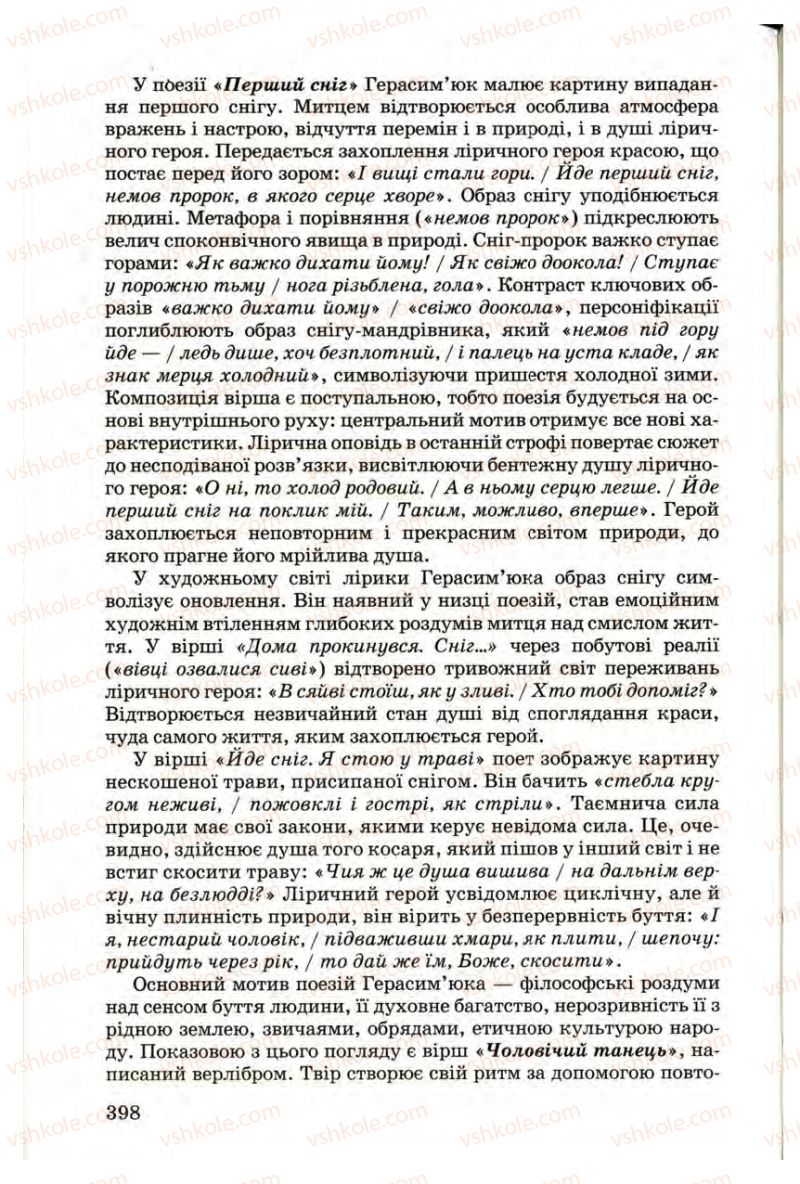 vshkole.com

У поезії «Перший сніг» Герасим'юк малює картину випадання першого снігу. Митцем відтворюється особлива атмосфера вражень і настрою, відчуття перемін і в природі, і в душі ліричного героя. Передається захоплення ліричного героя красою, що постає перед його зором: «І вищі стали гори. / Йде перший сніг, немов пророк, в якого серце хворе». Образ снігу уподібнюється людині. Метафора і порівняння («немов пророк») підкреслюють велич споконвічного явища в природі. Сніг-пророк важко ступає горами: «Як важко дихати йому! / Як свіжо доокола! / Ступає у порожню тьму / нога різьблена, гола». Контраст ключових образів «важко дихати йому» / «свіжо доокола», персоніфікації поглиблюють образ снігу-мандрівника, який «немов під гору йде — / ледь дише, хоч безплотний, / і палець на уста кладе, / як знак мерця холодний», символізуючи пришестя холодної зими. Композиція вірша є поступальною, тобто поезія будується на основі внутрішнього руху: центральний мотив отримує все нові характеристики. Лірична оповідь в останній строфі повертає сюжет до несподіваної розв'язки, висвітлюючи бентежну душу ліричного героя: «О ні, то холод родовий. / А в ньому серцю легше. / Йде перший сніг на поклик мій. / Таким, можливо, вперше». Герой захоплюється неповторним і прекрасним світом природи, до якого прагне його мрійлива душа.

У художньому світі лірики Герасим'юка образ снігу символізує оновлення. Він наявний у низці поезій, став емоційним художнім втіленням глибоких роздумів митця над смислом життя. У вірші «Дома прокинувся. Сніг...» через побутові реалії («вівці озвалися сиві») відтворено тривожний світ переживань ліричного героя: «В сяйві стоїш, як у зливі. / Хто тобі допоміг?» Відтворюється незвичайний стан душі від споглядання краси, чуда самого життя, яким захоплюється герой.

У вірші «Йде сніг. Я стою у траві» поет зображує картину нескошеної трави, присипаної снігом. Він бачить «стебла кругом неживі, / пожовклі і гострі, як стріли». Таємнича сила природи має свої закони, якими керує невідома сила. Це, очевидно, здійснює душа того косаря, який пішов у інший світ і не встиг скосити траву: «Чия ж це душа вишива / на дальнім верху, на безлюдді?» Ліричний герой усвідомлює циклічну, але й вічну плинність природи, він вірить у безперервність буття: «І я, нестарий чоловік, / підваживши хмари, як плити, / шепочу: прийдуть через рік, / то дай же їм, Боже, скосити».

Основний мотив поезій Герасим'юка — філософські роздуми над сенсом буття людини, її духовне багатство, нерозривність її з рідною землею, звичаями, обрядами, етичною культурою народу. Показовою з цього погляду є вірш «Чоловічий танець», написаний верлібром. Твір створює свій ритм за допомогою повто-

398